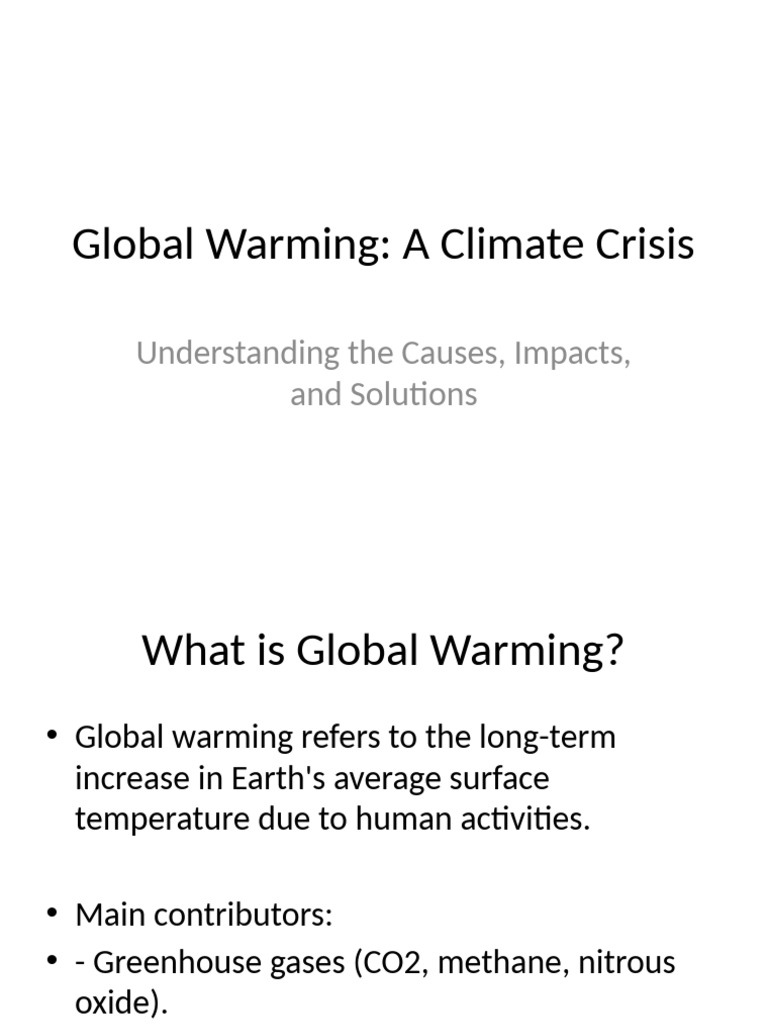 Global Warming: A Climate Crisis

Understanding the Causes, Impacts, and Solutions

What is Global Warming?

• Global warming refers to the long-term increase in Earth's average surface temperature due to human activities.

• Main contributors:
• - Greenhouse gases (CO2, methane, nitrous oxide).